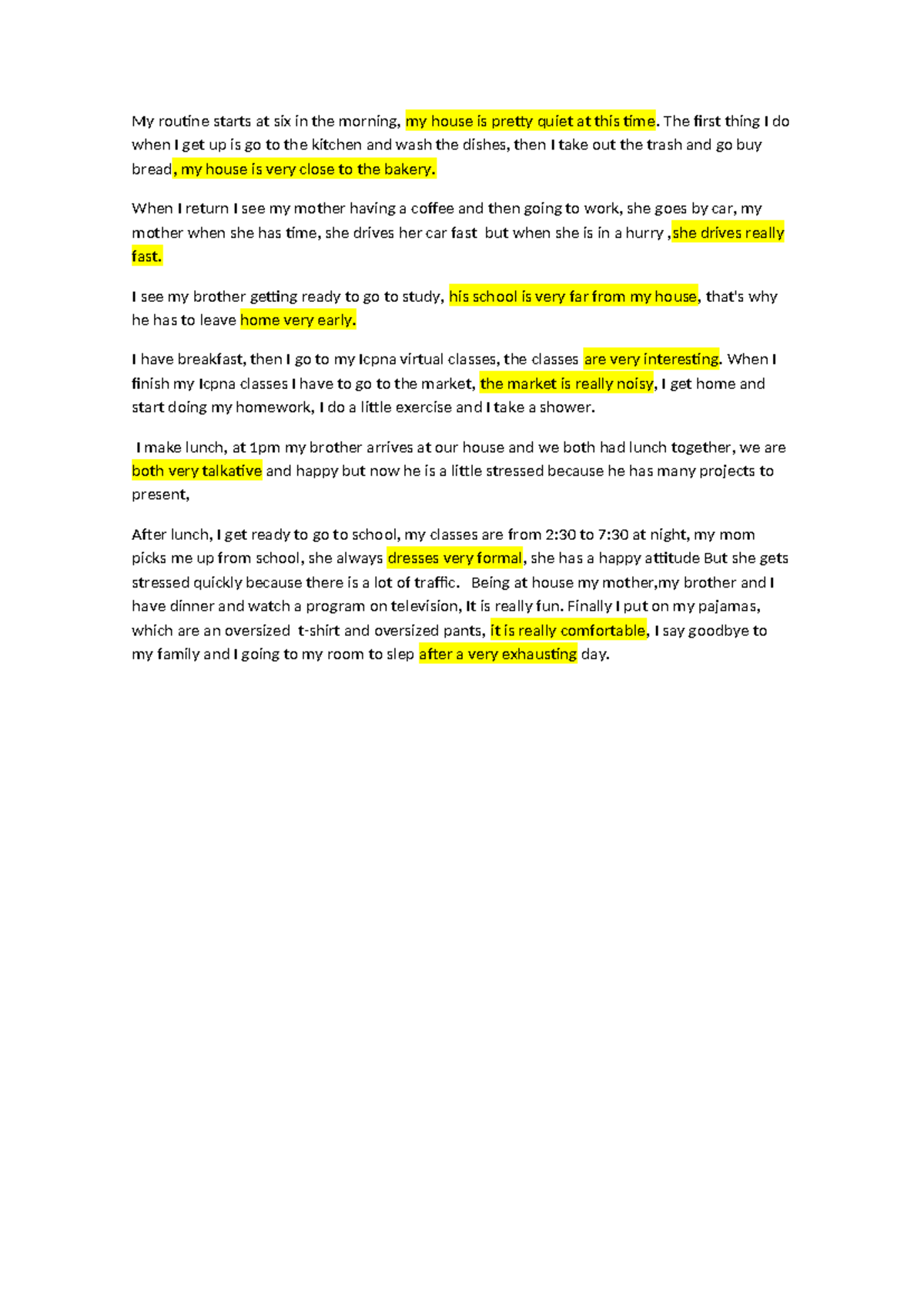 My routine starts at six in the morning, my house is pretty quiet at this time. The first thing I do when I get up is go to the kitchen and wash the dishes, then I take out the trash and go buy bread, my house is very close to the bakery.

When I return I see my mother having a coffee and then going to work, she goes by car, my mother when she has time, she drives her car fast but when she is in a hurry ,she drives really fast.

I see my brother getting ready to go to study, his school is very far from my house, that's why he has to leave home very early.

I have breakfast, then I go to my Icpna virtual classes, the classes are very interesting. When I finish my Icpna classes I have to go to the market, the market is really noisy, I get home and start doing my homework, I do a little exercise and I take a shower.

I make lunch, at 1pm my brother arrives at our house and we both had lunch together, we are both very talkative and happy but now he is a little stressed because he has many projects to present,

After lunch, I get ready to go to school, my classes are from 2:30 to 7:30 at night, my mom picks me up from school, she always dresses very formal, she has a happy attitude But she gets stressed quickly because there is a lot of traffic. Being at house my mother,my brother and I have dinner and watch a program on television, It is really fun. Finally I put on my pajamas, which are an oversized t-shirt and oversized pants, it is really comfortable, I say goodbye to my family and I going to my room to slep after a very exhausting day.